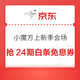 京东

小魔方上新季会场

抢 24期白条免息券